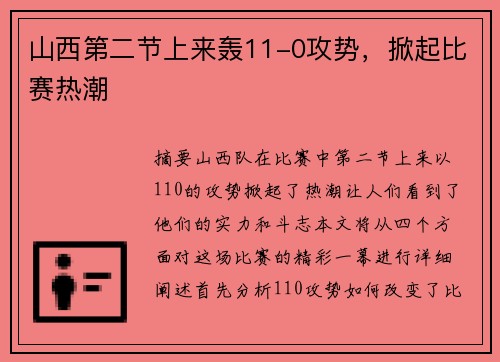 山西第二节上来轰11-0攻势，掀起比赛热潮

摘要山西队在比赛中第二节上来以110的攻势掀起了热潮让人们看到了他们的实力和斗志本文将从四个方面对这场比赛的精彩一幕进行详细阐述首先分析110攻势如何改变了比